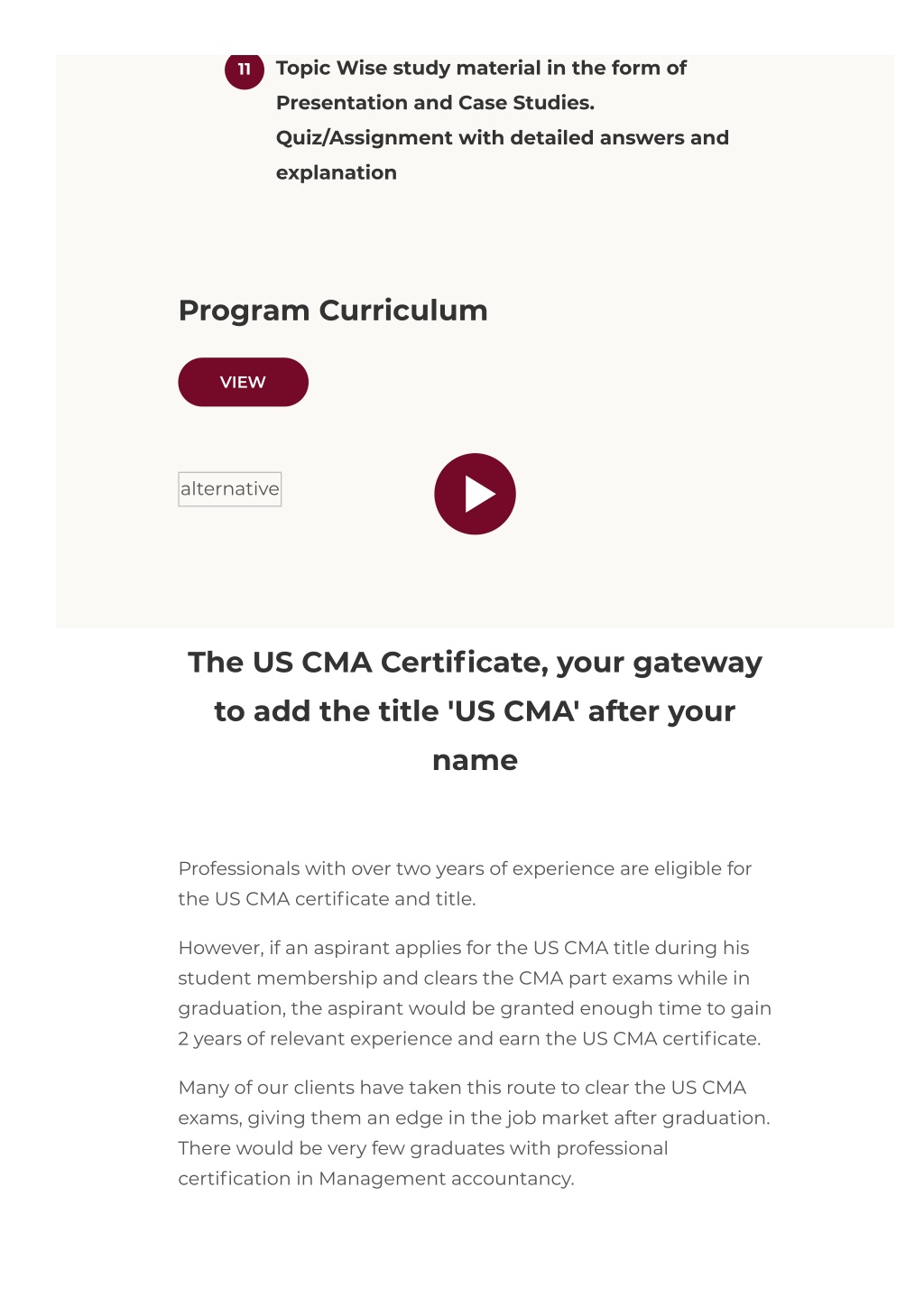 11 Topic Wise study material in the form of Presentation and Case Studies.
Quiz/Assignment with detailed answers and explanation

Program Curriculum

VIEW

alternative

The US CMA Certificate, your gateway to add the title 'US CMA' after your name

Professionals with over two years of experience are eligible for the US CMA certificate and title.

However, if an aspirant applies for the US CMA title during his student membership and clears the CMA part exams while in graduation, the aspirant would be granted enough time to gain 2 years of relevant experience and earn the US CMA certificate.

Many of our clients have taken this route to clear the US CMA exams, giving them an edge in the job market after graduation. There would be very few graduates with professional certification in Management accountancy.